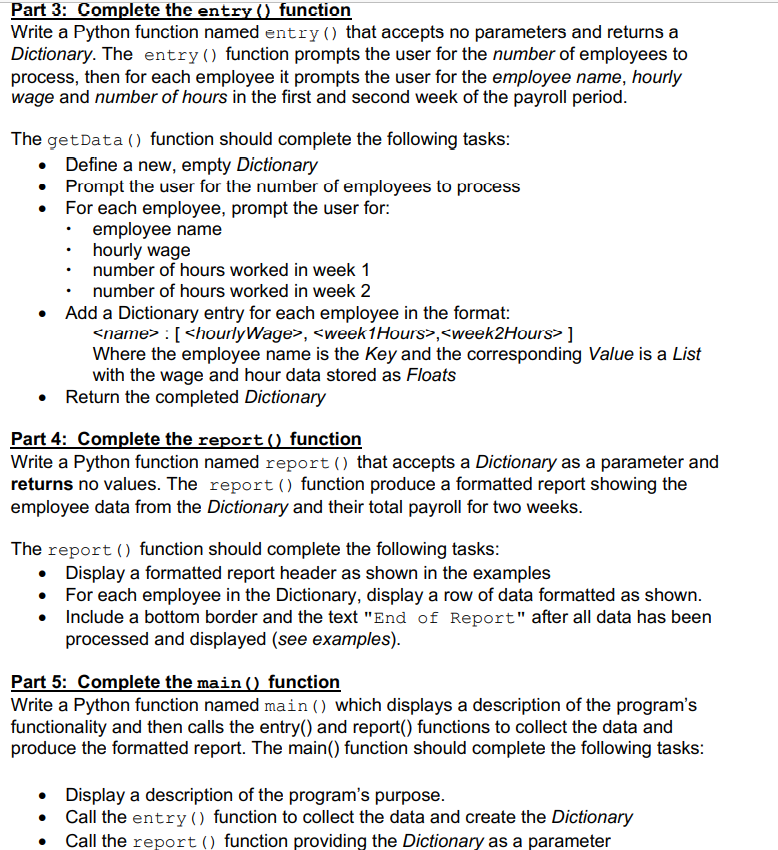 Part 3: Complete the entry() function
Write a Python function named entry() that accepts no parameters and returns a Dictionary. The entry() function prompts the user for the number of employees to process, then for each employee it prompts the user for the employee name, hourly wage and number of hours in the first and second week of the payroll period.

The getData() function should complete the following tasks:
• Define a new, empty Dictionary
• Prompt the user for the number of employees to process
• For each employee, prompt the user for:
• employee name
• hourly wage
• number of hours worked in week 1
• number of hours worked in week 2
• Add a Dictionary entry for each employee in the format:
<name> : [ <hourlyWage>, <week1Hours>,<week2Hours> ]
Where the employee name is the Key and the corresponding Value is a List with the wage and hour data stored as Floats
• Return the completed Dictionary

Part 4: Complete the report() function
Write a Python function named report() that accepts a Dictionary as a parameter and returns no values. The report() function produce a formatted report showing the employee data from the Dictionary and their total payroll for two weeks.

The report() function should complete the following tasks:
• Display a formatted report header as shown in the examples
• For each employee in the Dictionary, display a row of data formatted as shown.
• Include a bottom border and the text "End of Report" after all data has been processed and displayed (see examples).

Part 5: Complete the main() function
Write a Python function named main() which displays a description of the program's functionality and then calls the entry() and report() functions to collect the data and produce the formatted report. The main() function should complete the following tasks:

• Display a description of the program's purpose.
• Call the entry() function to collect the data and create the Dictionary
• Call the report() function providing the Dictionary as a parameter